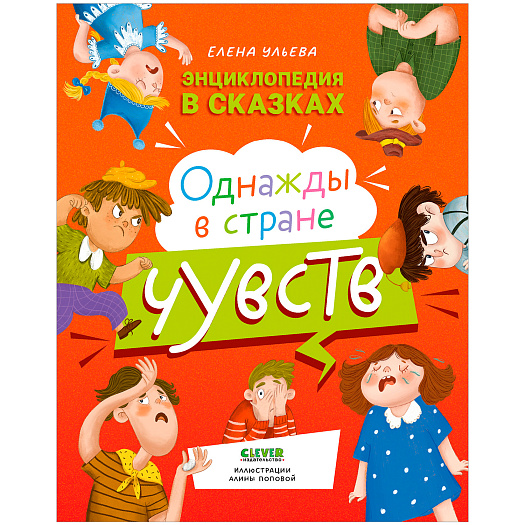 ЕЛЕНА УЛЬЕВА

ЭНЦИКЛОПЕДИЯ В СКАЗКАХ

Однажды в стране

чувств

CLEVER
издательство

ИЛЛЮСТРАЦИИ АЛИНЫ ПОПОВОЙ